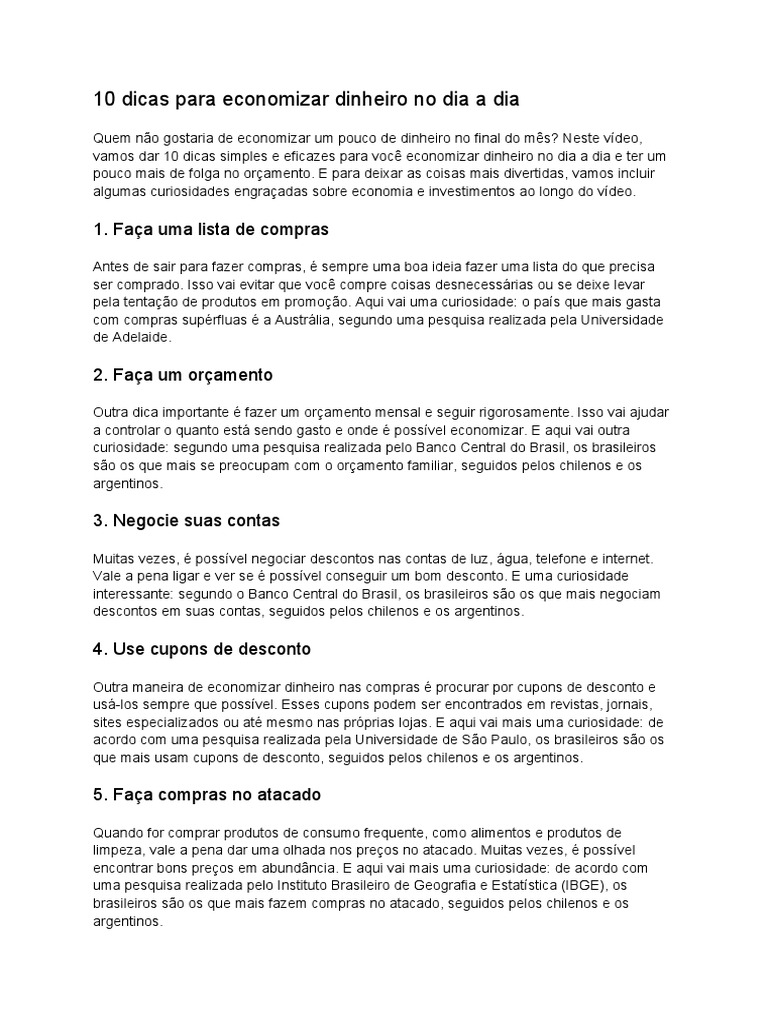 10 dicas para economizar dinheiro no dia a dia

Quem não gostaria de economizar um pouco de dinheiro no final do mês? Neste vídeo, vamos dar 10 dicas simples e eficazes para você economizar dinheiro no dia a dia e ter um pouco mais de folga no orçamento. E para deixar as coisas mais divertidas, vamos incluir algumas curiosidades engraçadas sobre economia e investimentos ao longo do vídeo.

1. Faça uma lista de compras

Antes de sair para fazer compras, é sempre uma boa ideia fazer uma lista do que precisa ser comprado. Isso vai evitar que você compre coisas desnecessárias ou se deixe levar pela tentação de produtos em promoção. Aqui vai uma curiosidade: o país que mais gasta com compras supérfluas é a Austrália, segundo uma pesquisa realizada pela Universidade de Adelaide.

2. Faça um orçamento

Outra dica importante é fazer um orçamento mensal e seguir rigorosamente. Isso vai ajudar a controlar o quanto está sendo gasto e onde é possível economizar. E aqui vai outra curiosidade: segundo uma pesquisa realizada pelo Banco Central do Brasil, os brasileiros são os que mais se preocupam com o orçamento familiar, seguidos pelos chilenos e os argentinos.

3. Negocie suas contas

Muitas vezes, é possível negociar descontos nas contas de luz, água, telefone e internet. Vale a pena ligar e ver se é possível conseguir um bom desconto. E uma curiosidade interessante: segundo o Banco Central do Brasil, os brasileiros são os que mais negociam descontos em suas contas, seguidos pelos chilenos e os argentinos.

4. Use cupons de desconto

Outra maneira de economizar dinheiro nas compras é procurar por cupons de desconto e usá-los sempre que possível. Esses cupons podem ser encontrados em revistas, jornais, sites especializados ou até mesmo nas próprias lojas. E aqui vai mais uma curiosidade: de acordo com uma pesquisa realizada pela Universidade de São Paulo, os brasileiros são os que mais usam cupons de desconto, seguidos pelos chilenos e os argentinos.

5. Faça compras no atacado

Quando for comprar produtos de consumo frequente, como alimentos e produtos de limpeza, vale a pena dar uma olhada nos preços no atacado. Muitas vezes, é possível encontrar bons preços em abundância. E aqui vai mais uma curiosidade: de acordo com uma pesquisa realizada pelo Instituto Brasileiro de Geografia e Estatística (IBGE), os brasileiros são os que mais fazem compras no atacado, seguidos pelos chilenos e os argentinos.